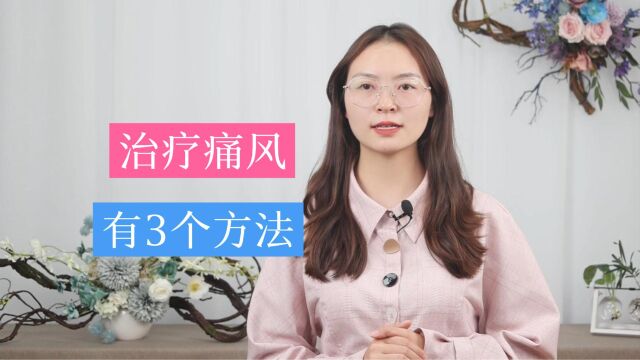 治疗痛风

有3个方法